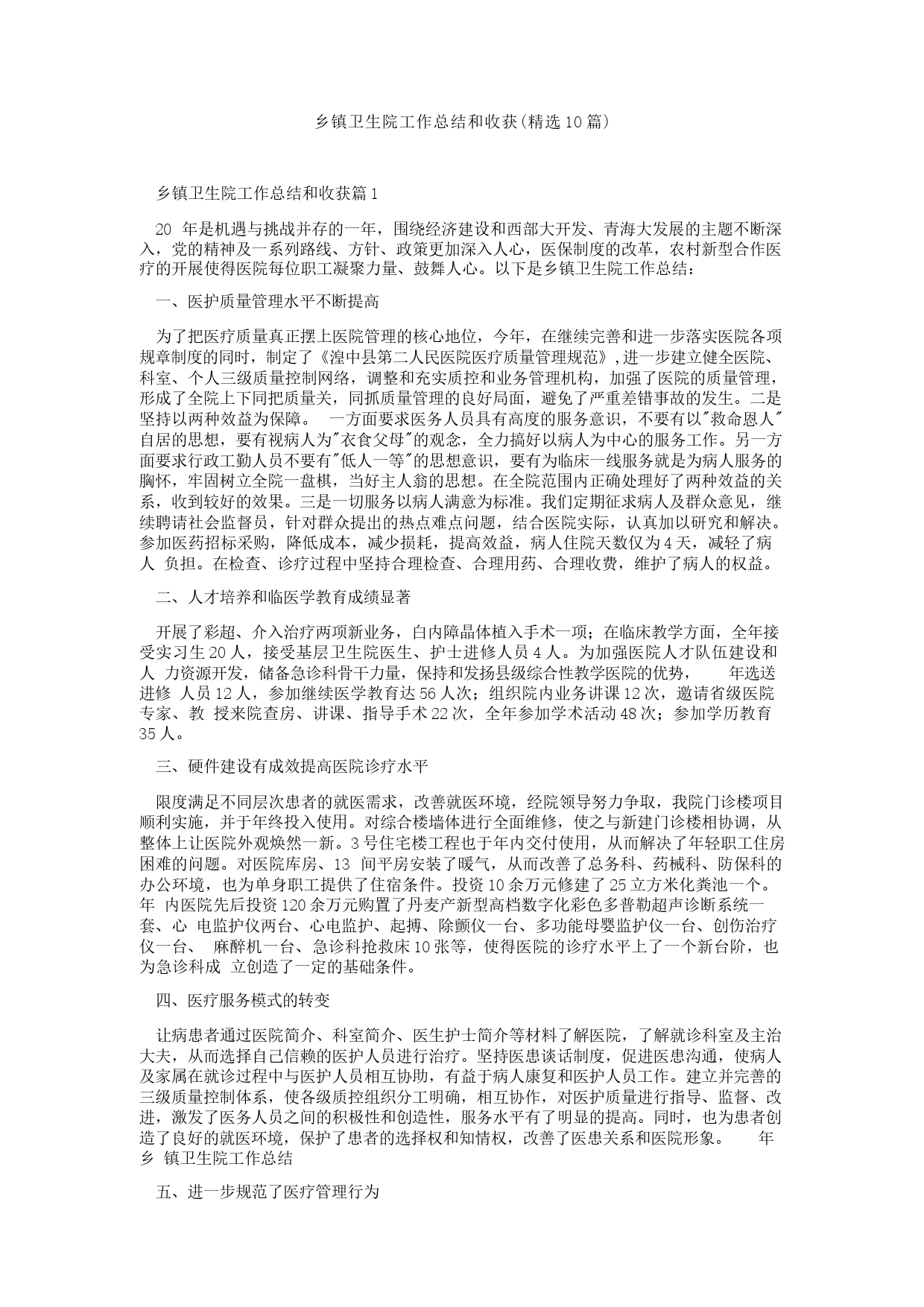 乡镇卫生院工作总结和收获(精选10篇)

乡镇卫生院工作总结和收获篇1

20 年是机遇与挑战并存的一年，围绕经济建设和西部大开发、青海大发展的主题不断深入，党的精神及一系列路线、方针、政策更加深入人心，医保制度的改革，农村新型合作医疗的开展使得医院每位职工凝聚力量、鼓舞人心。以下是乡镇卫生院工作总结：

一、医护质量管理水平不断提高

为了把医疗质量真正摆上医院管理的核心地位，今年，在继续完善和进一步落实医院各项规章制度的同时，制定了《湟中县第二人民医院医疗质量管理规范》,进一步建立健全医院、科室、个人三级质量控制网络，调整和充实质控和业务管理机构，加强了医院的质量管理，形成了全院上下同把质量关，同抓质量管理的良好局面，避免了严重差错事故的发生。二是坚持以两种效益为保障。 一方面要求医务人员具有高度的服务意识，不要有以"救命恩人"自居的思想，要有视病人为"衣食父母"的观念，全力搞好以病人为中心的服务工作。另一方面要求行政工勤人员不要有"低人一等"的思想意识，要有为临床一线服务就是为病人服务的胸怀，牢固树立全院一盘棋，当好主人翁的思想。在全院范围内正确处理好了两种效益的关系，收到较好的效果。三是一切服务以病人满意为标准。我们定期征求病人及群众意见，继续聘请社会监督员，针对群众提出的热点难点问题，结合医院实际，认真加以研究和解决。参加医药招标采购，降低成本，减少损耗，提高效益，病人住院天数仅为4天，减轻了病人 负担。在检查、诊疗过程中坚持合理检查、合理用药、合理收费，维护了病人的权益。

二、人才培养和临医学教育成绩显著

开展了彩超、介入治疗两项新业务，白内障晶体植入手术一项；在临床教学方面，全年接受实习生20人，接受基层卫生院医生、护士进修人员4人。为加强医院人才队伍建设和人 力资源开发，储备急诊科骨干力量，保持和发扬县级综合性教学医院的优势， 年选送进修 人员12人，参加继续医学教育达56人次；组织院内业务讲课12次，邀请省级医院专家、教 授来院查房、讲课、指导手术22次，全年参加学术活动48次；参加学历教育35人。

三、硬件建设有成效提高医院诊疗水平

限度满足不同层次患者的就医需求，改善就医环境，经院领导努力争取，我院门诊楼项目顺利实施，并于年终投入使用。对综合楼墙体进行全面维修，使之与新建门诊楼相协调，从整体上让医院外观焕然一新。3号住宅楼工程也于年内交付使用，从而解决了年轻职工住房困难的问题。对医院库房、13 间平房安装了暖气，从而改善了总务科、药械科、防保科的办公环境，也为单身职工提供了住宿条件。投资10余万元修建了25立方米化粪池一个。 年 内医院先后投资120余万元购置了丹麦产新型高档数字化彩色多普勒超声诊断系统一套、心 电监护仪两台、心电监护、起搏、除颤仪一台、多功能母婴监护仪一台、创伤治疗仪一台、 麻醉机一台、急诊科抢救床10张等，使得医院的诊疗水平上了一个新台阶，也为急诊科成 立创造了一定的基础条件。

四、医疗服务模式的转变

让病患者通过医院简介、科室简介、医生护士简介等材料了解医院，了解就诊科室及主治大夫，从而选择自己信赖的医护人员进行治疗。坚持医患谈话制度，促进医患沟通，使病人及家属在就诊过程中与医护人员相互协助，有益于病人康复和医护人员工作。建立并完善的三级质量控制体系，使各级质控组织分工明确，相互协作，对医护质量进行指导、监督、改进，激发了医务人员之间的积极性和创造性，服务水平有了明显的提高。同时，也为患者创造了良好的就医环境，保护了患者的选择权和知情权，改善了医患关系和医院形象。 年乡 镇卫生院工作总结

五、进一步规范了医疗管理行为